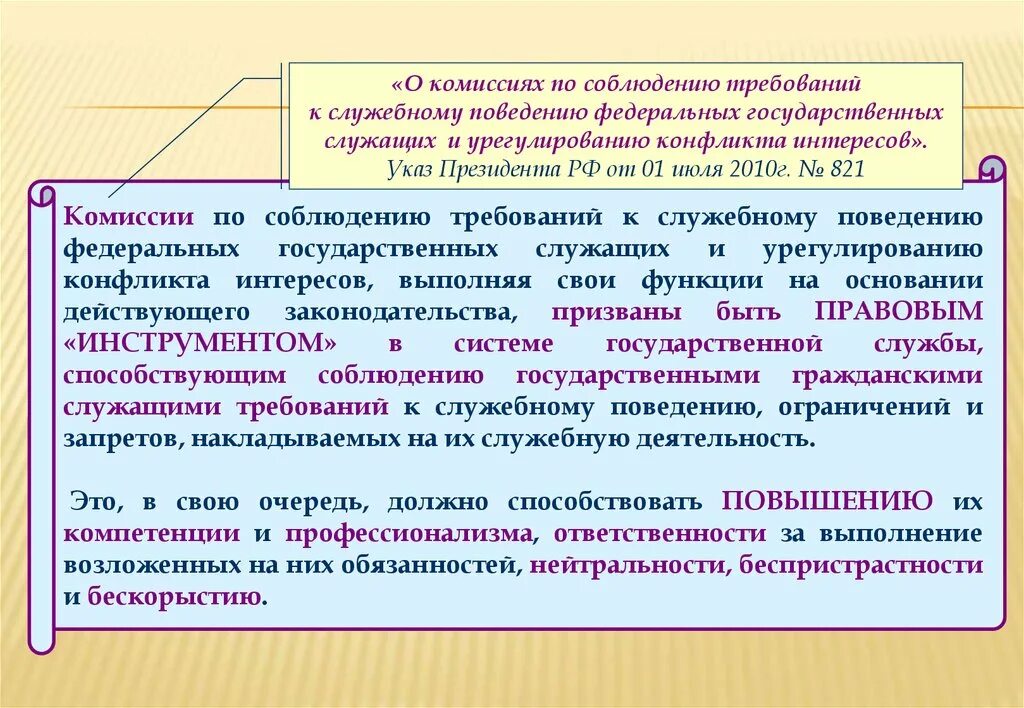 «О комиссиях по соблюдению требований к служебному поведению федеральных государственных служащих и урегулированию конфликта интересов». Указ Президента РФ от 01 июля 2010г. № 821

Комиссии по соблюдению требований к служебному поведению федеральных государственных служащих и урегулированию конфликта интересов, выполняя свои функции на основании действующего законодательства, призваны быть ПРАВОВЫМ «ИНСТРУМЕНТОМ» в системе государственной службы, способствующим соблюдению государственными гражданскими служащими требований к служебному поведению, ограничений и запретов, накладываемых на их служебную деятельность.

Это, в свою очередь, должно способствовать ПОВЫШЕНИЮ их компетенции и профессионализма, ответственности за выполнение возложенных на них обязанностей, нейтральности, беспристрастности и бескорыстию.